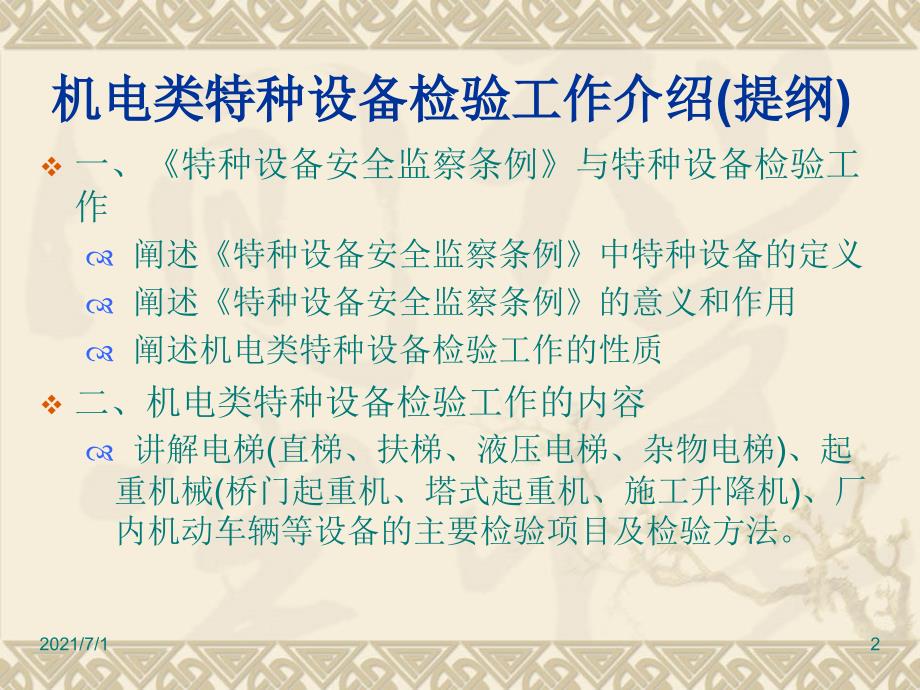 机电类特种设备检验工作介绍(提纲)

一、《特种设备安全监察条例》与特种设备检验工作

阐述《特种设备安全监察条例》中特种设备的定义

阐述《特种设备安全监察条例》的意义和作用

阐述机电类特种设备检验工作的性质

二、机电类特种设备检验工作的内容

讲解电梯(直梯、扶梯、液压电梯、杂物电梯)、起重机械(桥门起重机、塔式起重机、施工升降机)、厂内机动车辆等设备的主要检验项目及检验方法。

2021/7/1

2